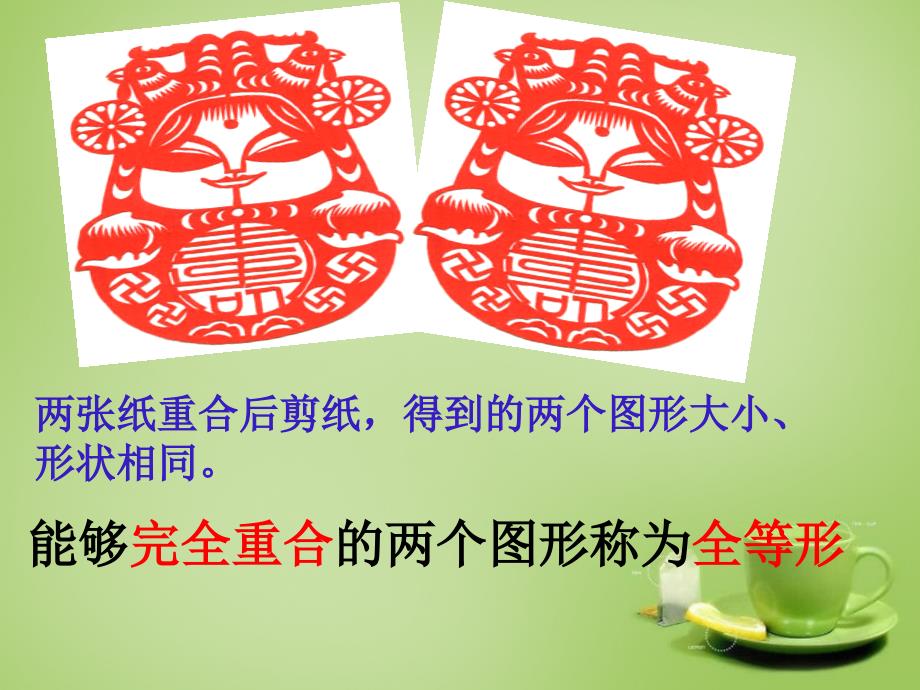 两张纸重合后剪纸，得到的两个图形大小、形状相同。

能够完全重合的两个图形称为全等形